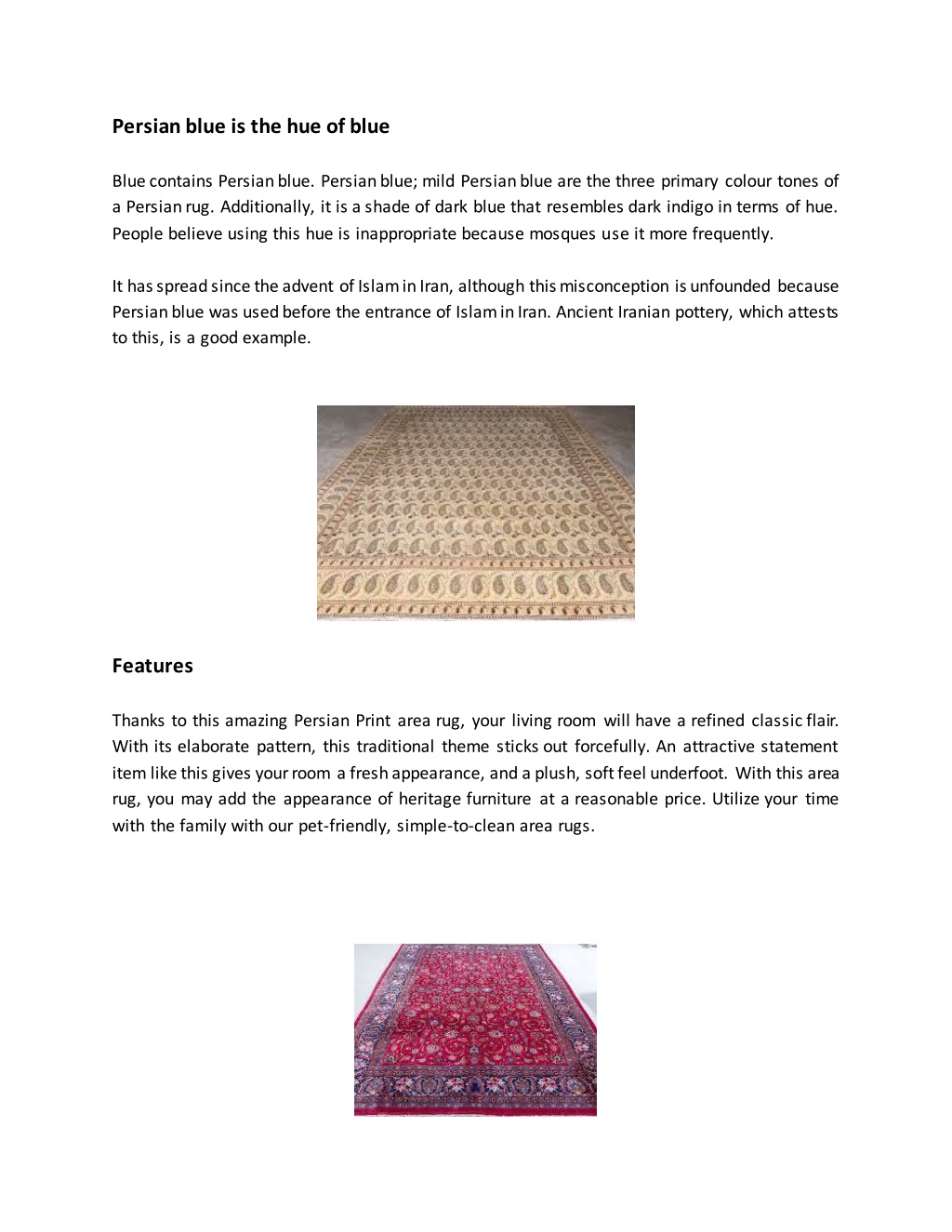 Persian blue is the hue of blue

Blue contains Persian blue. Persian blue; mild Persian blue are the three primary colour tones of a Persian rug. Additionally, it is a shade of dark blue that resembles dark indigo in terms of hue. People believe using this hue is inappropriate because mosques use it more frequently.

It has spread since the advent of Islam in Iran, although this misconception is unfounded because Persian blue was used before the entrance of Islam in Iran. Ancient Iranian pottery, which attests to this, is a good example.

Features

Thanks to this amazing Persian Print area rug, your living room will have a refined classic flair. With its elaborate pattern, this traditional theme sticks out forcefully. An attractive statement item like this gives your room a fresh appearance, and a plush, soft feel underfoot. With this area rug, you may add the appearance of heritage furniture at a reasonable price. Utilize your time with the family with our pet-friendly, simple-to-clean area rugs.